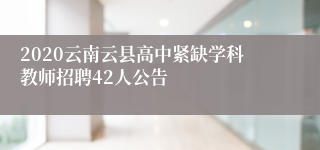 2020云南云县高中紧缺学科教师招聘42人公告